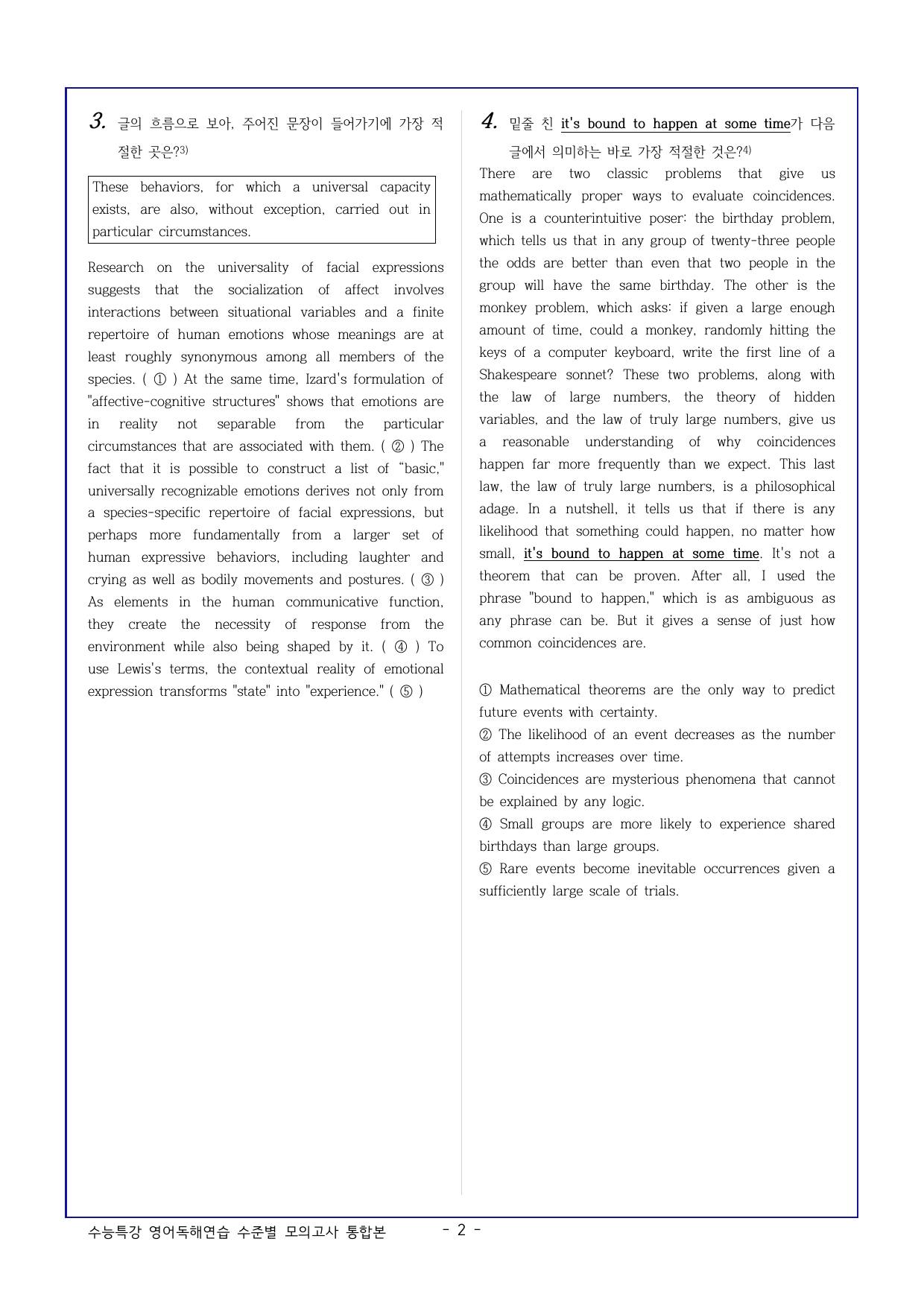 3. 글의 흐름으로 보아, 주어진 문장이 들어가기에 가장 적절한 곳은?$^{3)}$

These behaviors, for which a universal capacity exists, are also, without exception, carried out in particular circumstances.

Research on the universality of facial expressions suggests that the socialization of affect involves interactions between situational variables and a finite repertoire of human emotions whose meanings are at least roughly synonymous among all members of the species. ( ① ) At the same time, Izard's formulation of "affective-cognitive structures" shows that emotions are in reality not separable from the particular circumstances that are associated with them. ( ② ) The fact that it is possible to construct a list of "basic," universally recognizable emotions derives not only from a species-specific repertoire of facial expressions, but perhaps more fundamentally from a larger set of human expressive behaviors, including laughter and crying as well as bodily movements and postures. ( ③ ) As elements in the human communicative function, they create the necessity of response from the environment while also being shaped by it. ( ④ ) To use Lewis's terms, the contextual reality of emotional expression transforms "state" into "experience." ( ⑤ )

4. 밑줄 친 it's bound to happen at some time가 다음 글에서 의미하는 바로 가장 적절한 것은?$^{4)}$

There are two classic problems that give us mathematically proper ways to evaluate coincidences. One is a counterintuitive poser: the birthday problem, which tells us that in any group of twenty-three people the odds are better than even that two people in the group will have the same birthday. The other is the monkey problem, which asks: if given a large enough amount of time, could a monkey, randomly hitting the keys of a computer keyboard, write the first line of a Shakespeare sonnet? These two problems, along with the law of large numbers, the theory of hidden variables, and the law of truly large numbers, give us a reasonable understanding of why coincidences happen far more frequently than we expect. This last law, the law of truly large numbers, is a philosophical adage. In a nutshell, it tells us that if there is any likelihood that something could happen, no matter how small, it's bound to happen at some time. It's not a theorem that can be proven. After all, I used the phrase "bound to happen," which is as ambiguous as any phrase can be. But it gives a sense of just how common coincidences are.

① Mathematical theorems are the only way to predict future events with certainty.
② The likelihood of an event decreases as the number of attempts increases over time.
③ Coincidences are mysterious phenomena that cannot be explained by any logic.
④ Small groups are more likely to experience shared birthdays than large groups.
⑤ Rare events become inevitable occurrences given a sufficiently large scale of trials.

수능특강 영어독해연습 수준별 모의고사 통합본 - 2 -